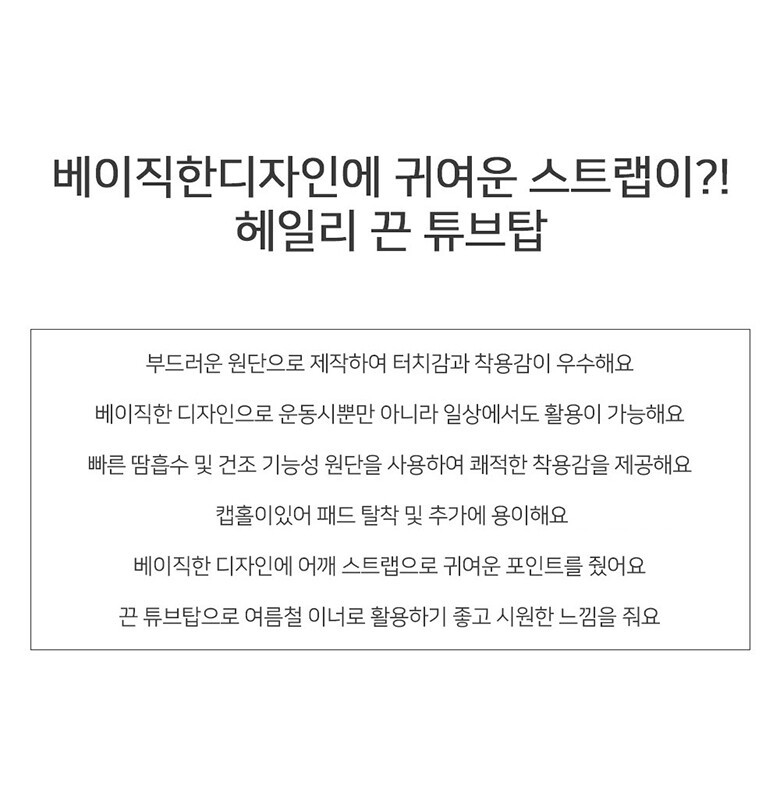 베이직한디자인에 귀여운 스트랩이?!
헤일리 끈 튜브탑

부드러운 원단으로 제작하여 터치감과 착용감이 우수해요

베이직한 디자인으로 운동시뿐만 아니라 일상에서도 활용이 가능해요

빠른 땀흡수 및 건조 기능성 원단을 사용하여 쾌적한 착용감을 제공해요

캡홀이있어 패드 탈착 및 추가에 용이해요

베이직한 디자인에 어깨 스트랩으로 귀여운 포인트를 줬어요

끈 튜브탑으로 여름철 이너로 활용하기 좋고 시원한 느낌을 줘요